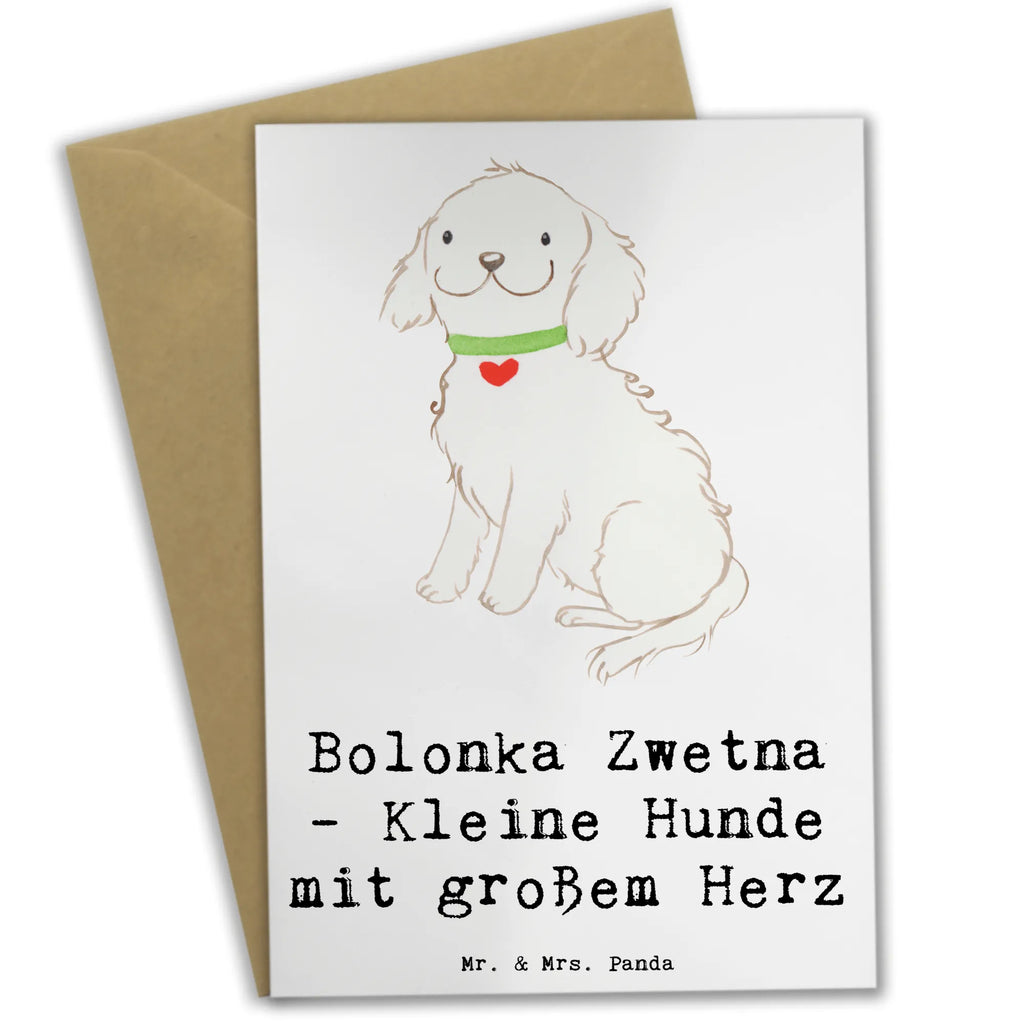 Bolonka Zwetna - Kleine Hunde mit großem Herz

Mr. & Mrs. Panda